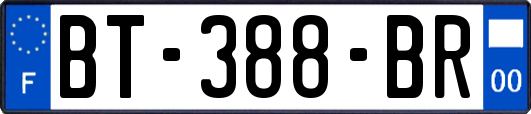 F
BT-388-BR
00